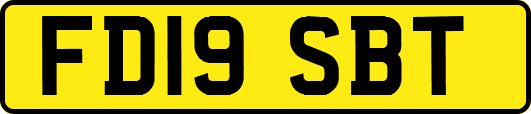 FD19 SBT